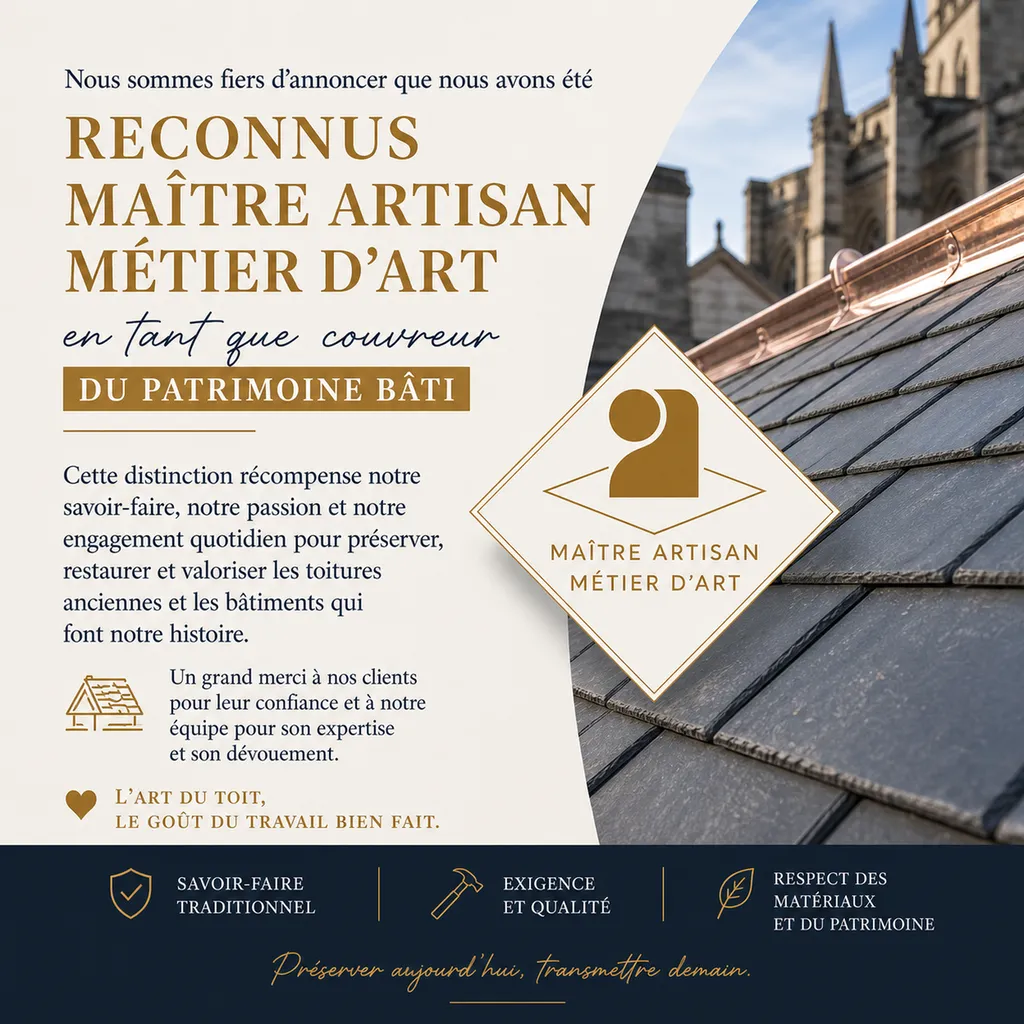 Nous sommes fiers d'annoncer que nous avons été

RECONNUS MAÎTRE ARTISAN MÉTIER D'ART

en tant que couvreur

DU PATRIMOINE BÂTI

Cette distinction récompense notre savoir-faire, notre passion et notre engagement quotidien pour préserver, restaurer et valoriser les toitures anciennes et les bâtiments qui font notre histoire.

Un grand merci à nos clients pour leur confiance et à notre équipe pour son expertise et son dévouement.

L'ART DU TOIT, LE GOÛT DU TRAVAIL BIEN FAIT.

MAÎTRE ARTISAN MÉTIER D'ART

SAVOIR-FAIRE TRADITIONNEL

EXIGENCE ET QUALITÉ

RESPECT DES MATÉRIAUX ET DU PATRIMOINE

Préserver aujourd'hui, transmettre demain.